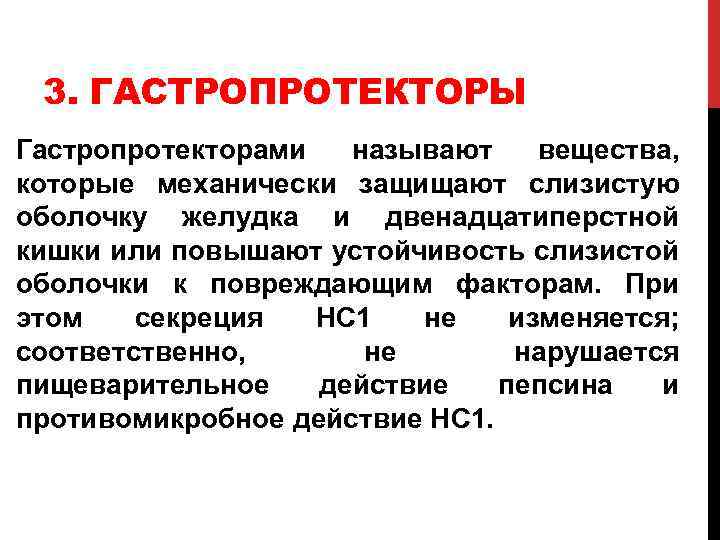 3. ГАСТРОПРОТЕКТОРЫ

Гастропротекторами называют вещества, которые механически защищают слизистую оболочку желудка и двенадцатиперстной кишки или повышают устойчивость слизистой оболочки к повреждающим факторам. При этом секреция НС1 не изменяется; соответственно, не нарушается пищеварительное действие пепсина и противомикробное действие НС1.